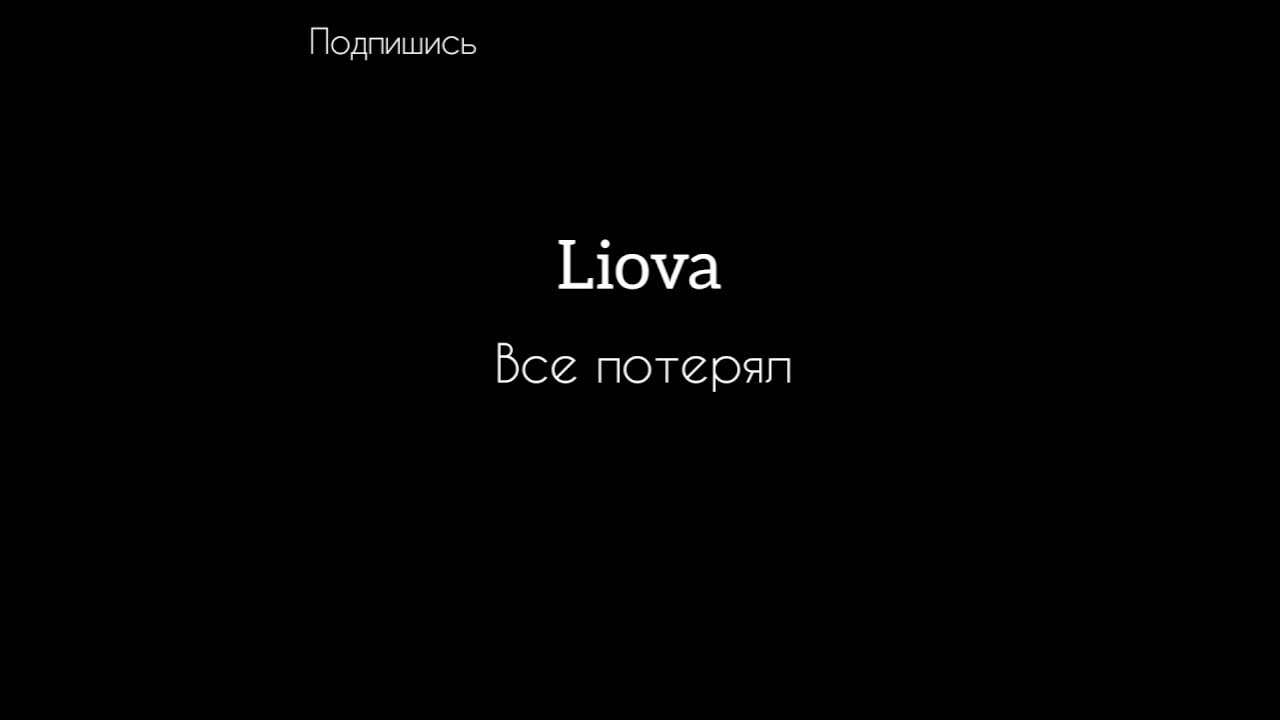 Подпишись

Liova

Все потерял